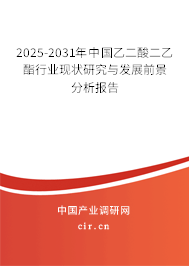 2025-2031年中国乙二酸二乙酯行业现状研究与发展前景分析报告

中国产业调研网
cir.cn